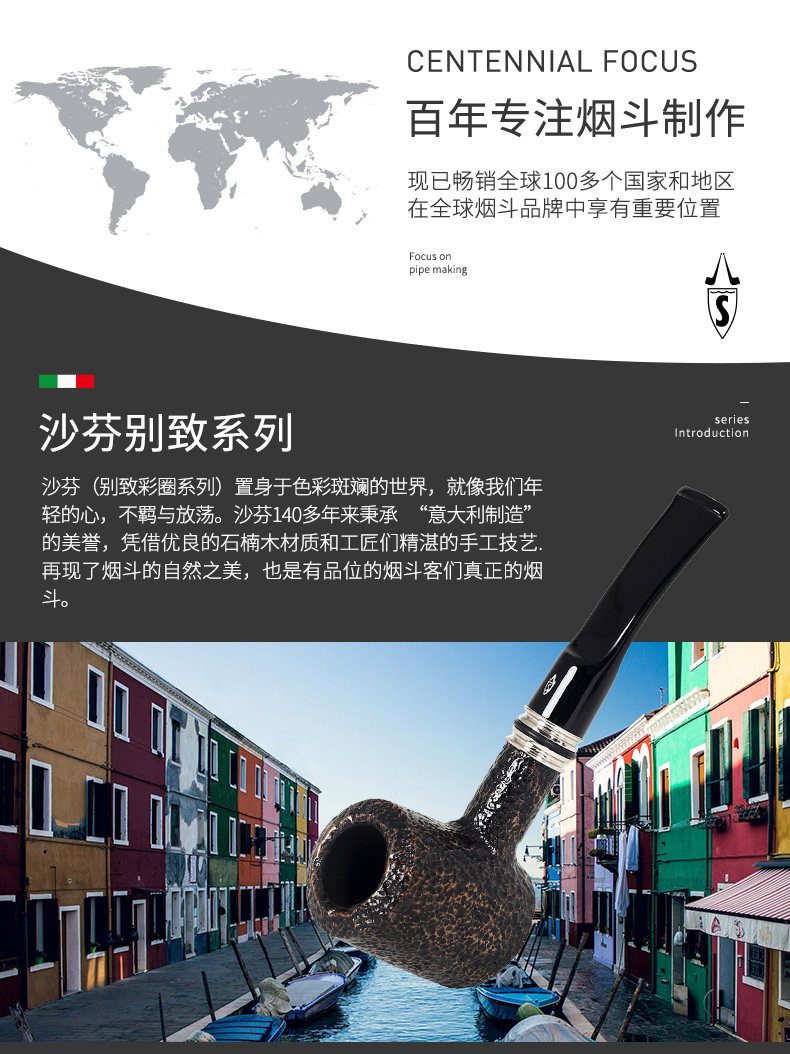 CENTENNIAL FOCUS
百年专注烟斗制作

现已畅销全球100多个国家和地区
在全球烟斗品牌中享有重要位置

Focus on
pipe making

S

沙芬别致系列

series
Introduction

沙芬（别致彩圈系列）置身于色彩斑斓的世界，就像我们年轻的心，不羁与放荡。沙芬140多年来秉承 “意大利制造”的美誉，凭借优良的石楠木材质和工匠们精湛的手工技艺.再现了烟斗的自然之美，也是有品位的烟斗客们真正的烟斗。